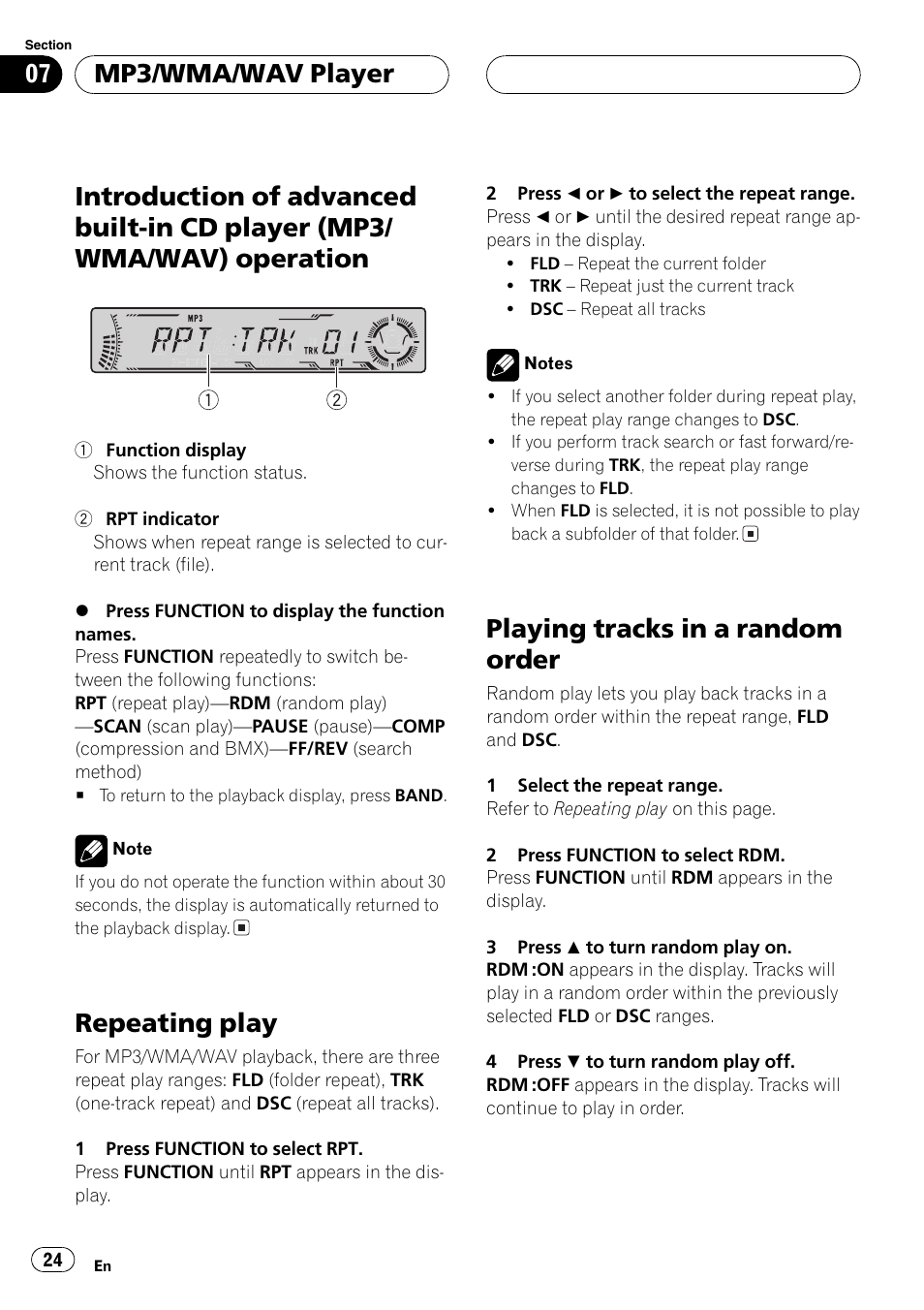 Section
07
MP3/WMA/WAV Player

Introduction of advanced built-in CD player (MP3/WMA/WAV) operation

MP3
RPT :TRK 01
TRK
RPT
① ②

① Function display
Shows the function status.

② RPT indicator
Shows when repeat range is selected to current track (file).

● Press FUNCTION to display the function names.
Press FUNCTION repeatedly to switch between the following functions:
RPT (repeat play)—RDM (random play)—SCAN (scan play)—PAUSE (pause)—COMP (compression and BMX)—FF/REV (search method)
■ To return to the playback display, press BAND.

Note
If you do not operate the function within about 30 seconds, the display is automatically returned to the playback display. ■

Repeating play
For MP3/WMA/WAV playback, there are three repeat play ranges: FLD (folder repeat), TRK (one-track repeat) and DSC (repeat all tracks).

1 Press FUNCTION to select RPT.
Press FUNCTION until RPT appears in the display.

2 Press ◄ or ► to select the repeat range.
Press ◄ or ► until the desired repeat range appears in the display.
• FLD – Repeat the current folder
• TRK – Repeat just the current track
• DSC – Repeat all tracks

Notes
• If you select another folder during repeat play, the repeat play range changes to DSC.
• If you perform track search or fast forward/reverse during TRK, the repeat play range changes to FLD.
• When FLD is selected, it is not possible to play back a subfolder of that folder. ■

Playing tracks in a random order
Random play lets you play back tracks in a random order within the repeat range, FLD and DSC.

1 Select the repeat range.
Refer to Repeating play on this page.

2 Press FUNCTION to select RDM.
Press FUNCTION until RDM appears in the display.

3 Press ▲ to turn random play on.
RDM :ON appears in the display. Tracks will play in a random order within the previously selected FLD or DSC ranges.

4 Press ▼ to turn random play off.
RDM :OFF appears in the display. Tracks will continue to play in order.

24
En